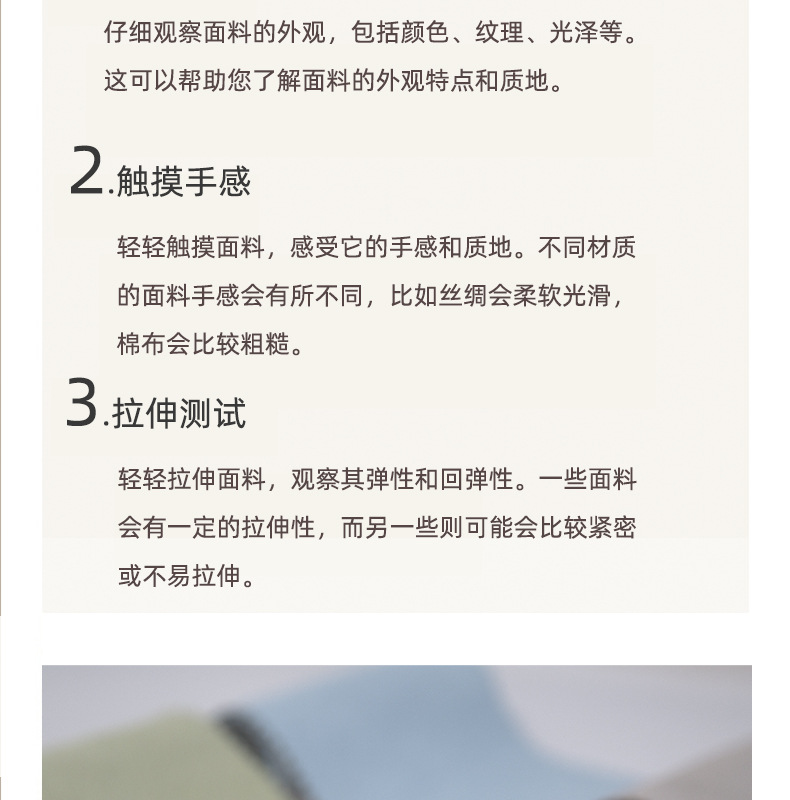 仔细观察面料的外观，包括颜色、纹理、光泽等。这可以帮助您了解面料的外观特点和质地。

2.触摸手感

轻轻触摸面料，感受它的手感和质地。不同材质的面料手感会有所不同，比如丝绸会柔软光滑，棉布会比较粗糙。

3.拉伸测试

轻轻拉伸面料，观察其弹性和回弹性。一些面料会有一定的拉伸性，而另一些则可能会比较紧密或不易拉伸。